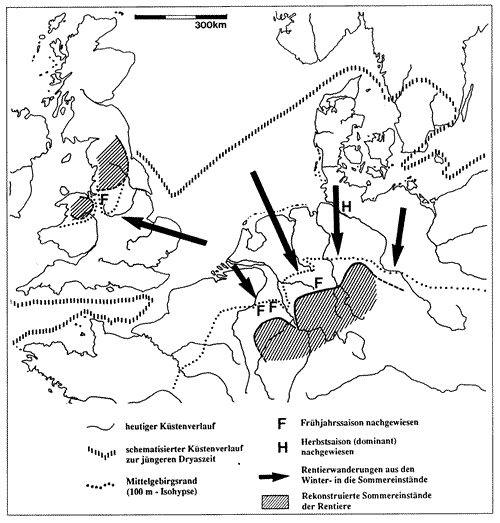 300km

F

H

F

F F

heutiger Küstenverlauf

schematisierter Küstenverlauf zur jüngeren Dryaszeit

Mittelgebirgsrand (100 m - Isohypse)

F Frühjahrssaison nachgewiesen

H Herbstsaison (dominant) nachgewiesen

Rentierwanderungen aus den Winter- in die Sommereinstände

Rekonstruierte Sommereinstände der Rentiere